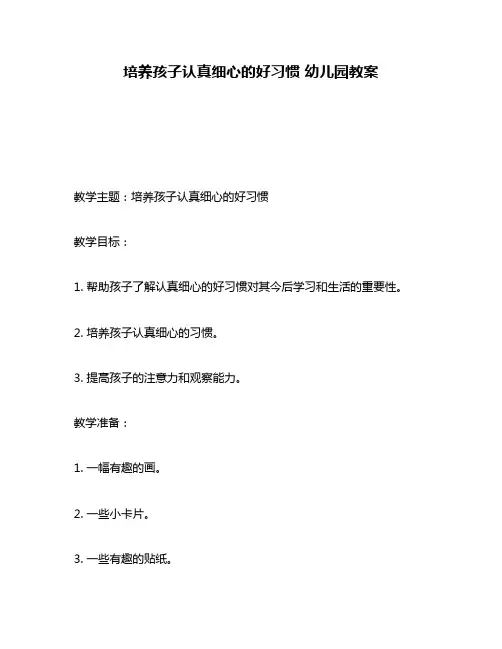 培养孩子认真细心的好习惯 幼儿园教案

教学主题：培养孩子认真细心的好习惯

教学目标：

1. 帮助孩子了解认真细心的好习惯对其今后学习和生活的重要性。

2. 培养孩子认真细心的习惯。

3. 提高孩子的注意力和观察能力。

教学准备：

1. 一幅有趣的画。

2. 一些小卡片。

3. 一些有趣的贴纸。